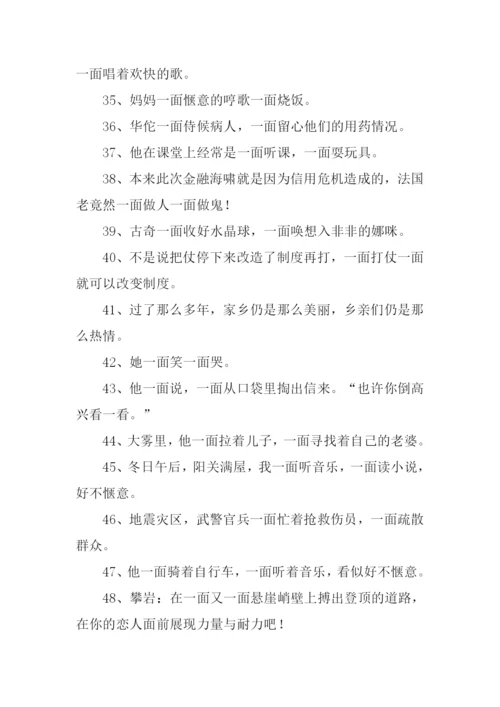 一面唱着欢快的歌。

35、妈妈一面惬意的哼歌一面烧饭。

36、华佗一面侍候病人，一面留心他们的用药情况。

37、他在课堂上经常是一面听课，一面耍玩具。

38、本来此次金融海啸就是因为信用危机造成的，法国老竟然一面做人一面做鬼！

39、古奇一面收好水晶球，一面唤想入非非的娜咪。

40、不是说把仗停下来改造了制度再打，一面打仗一面就可以改变制度。

41、过了那么多年，家乡仍是那么美丽，乡亲们仍是那么热情。

42、她一面笑一面哭。

43、他一面说，一面从口袋里掏出信来。“也许你倒高兴看一看。”

44、大雾里，他一面拉着儿子，一面寻找着自己的老婆。

45、冬日午后，阳关满屋，我一面听音乐，一面读小说，好不惬意。

46、地震灾区，武警官兵一面忙着抢救伤员，一面疏散群众。

47、他一面骑着自行车，一面听着音乐，看似好不惬意。

48、攀岩：在一面又一面悬崖峭壁上搏出登顶的道路，在你的恋人面前展现力量与耐力吧！